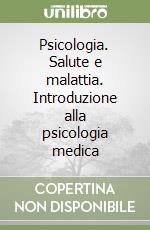 unilibro

Psicologia. Salute e malattia. Introduzione alla psicologia medica

COPERTINA NON DISPONIBILE